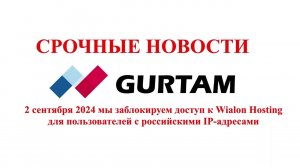 СРОЧНЫЕ НОВОСТИ

GURTAM

2 сентября 2024 мы заблокируем доступ к Wialon Hosting для пользователей с российскими IP-адресами